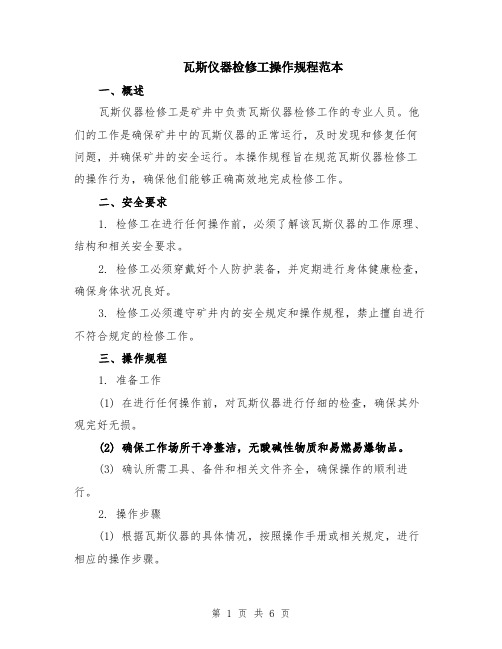 瓦斯仪器检修工操作规程范本

一、概述

瓦斯仪器检修工是矿井中负责瓦斯仪器检修工作的专业人员。他们的工作是确保矿井中的瓦斯仪器的正常运行，及时发现和修复任何问题，并确保矿井的安全运行。本操作规程旨在规范瓦斯仪器检修工的操作行为，确保他们能够正确高效地完成检修工作。

二、安全要求

1. 检修工在进行任何操作前，必须了解该瓦斯仪器的工作原理、结构和相关安全要求。

2. 检修工必须穿戴好个人防护装备，并定期进行身体健康检查，确保身体状况良好。

3. 检修工必须遵守矿井内的安全规定和操作规程，禁止擅自进行不符合规定的检修工作。

三、操作规程

1. 准备工作

(1) 在进行任何操作前，对瓦斯仪器进行仔细的检查，确保其外观完好无损。

(2) 确保工作场所干净整洁，无酸碱性物质和易燃易爆物品。

(3) 确认所需工具、备件和相关文件齐全，确保操作的顺利进行。

2. 操作步骤

(1) 根据瓦斯仪器的具体情况，按照操作手册或相关规定，进行相应的操作步骤。

第 1 页 共 6 页